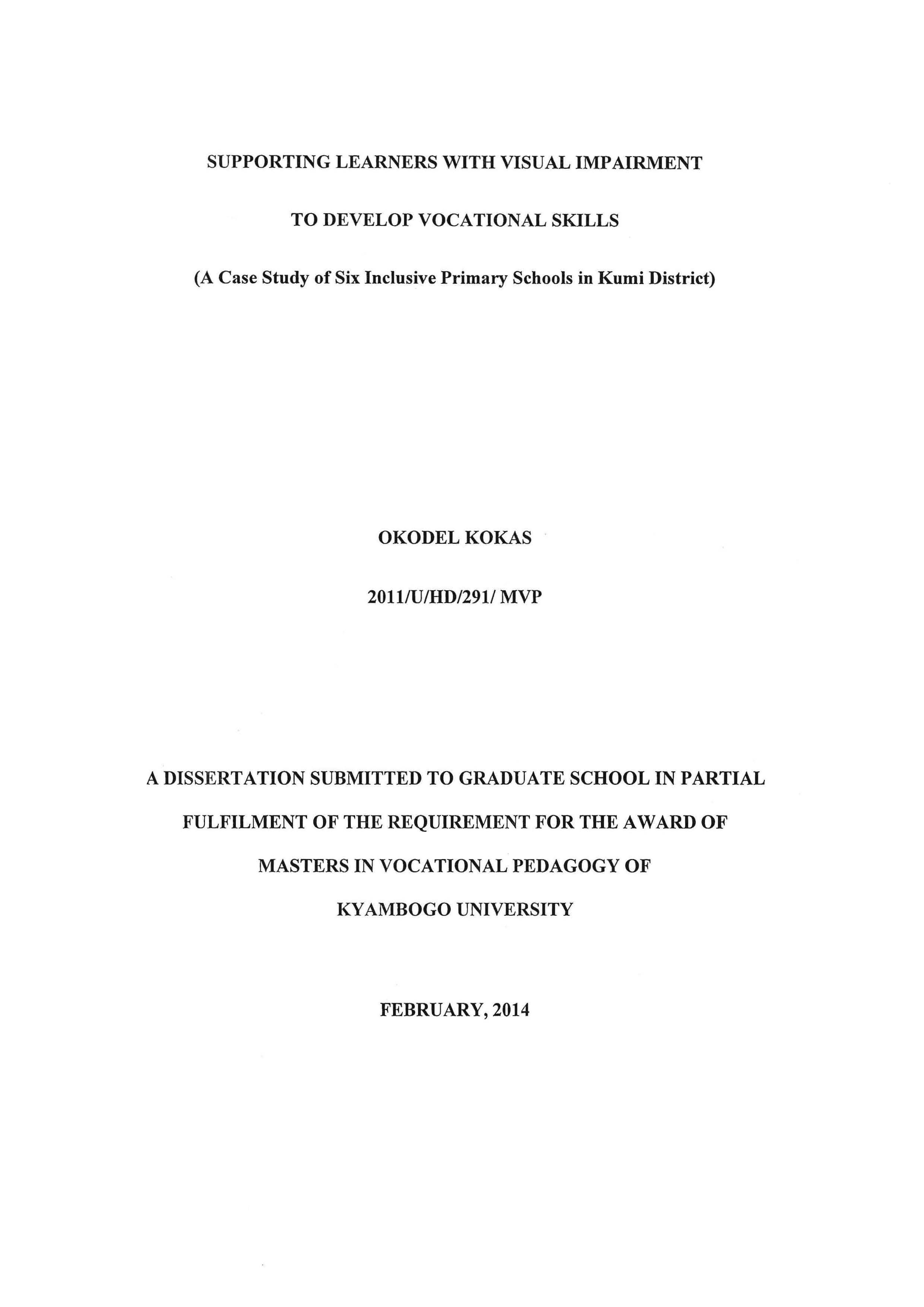 SUPPORTING LEARNERS WITH VISUAL IMPAIRMENT

TO DEVELOP VOCATIONAL SKILLS

(A Case Study of Six Inclusive Primary Schools in Kumi District)

OKODEL KOKAS

2011/U/HD/291/ MVP

A DISSERTATION SUBMITTED TO GRADUATE SCHOOL IN PARTIAL FULFILMENT OF THE REQUIREMENT FOR THE AWARD OF MASTERS IN VOCATIONAL PEDAGOGY OF KYAMBOGO UNIVERSITY

FEBRUARY, 2014